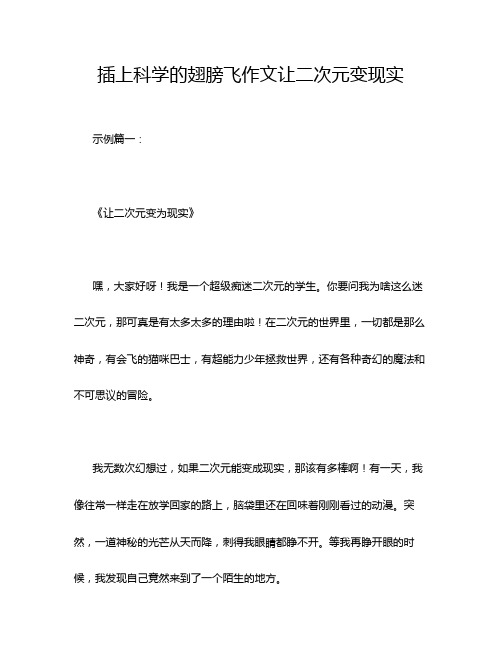 插上科学的翅膀飞作文让二次元变现实

示例篇一：

《让二次元变为现实》

嘿，大家好呀！我是一个超级痴迷二次元的学生。你要问我为啥这么迷二次元，那可真是有太多太多的理由啦！在二次元的世界里，一切都是那么神奇，有会飞的猫咪巴士，有超能力少年拯救世界，还有各种奇幻的魔法和不可思议的冒险。

我无数次幻想过，如果二次元能变成现实，那该有多棒啊！有一天，我像往常一样走在放学回家的路上，脑袋里还在回味着刚刚看过的动漫。突然，一道神秘的光芒从天而降，刺得我眼睛都睁不开。等我再睁开眼的时候，我发现自己竟然来到了一个陌生的地方。